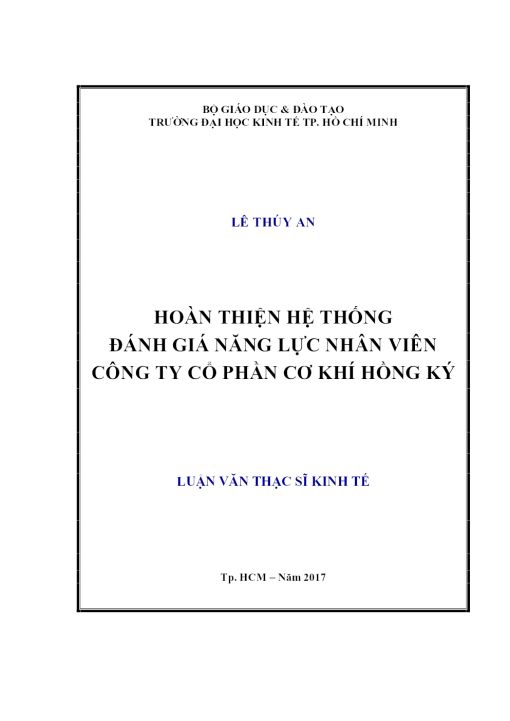 BỘ GIÁO DỤC & ĐÀO TẠO
TRƯỜNG ĐẠI HỌC KINH TẾ TP. HỒ CHÍ MINH

LÊ THÚY AN

HOÀN THIỆN HỆ THỐNG
ĐÁNH GIÁ NĂNG LỰC NHÂN VIÊN
CÔNG TY CỔ PHẦN CƠ KHÍ HỒNG KÝ

LUẬN VĂN THẠC SĨ KINH TẾ

Tp. HCM – Năm 2017